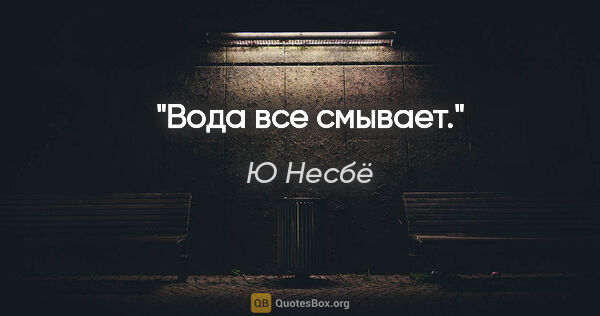 "Вода все смывает."

Ю Несбё

QB QuotesBox.org